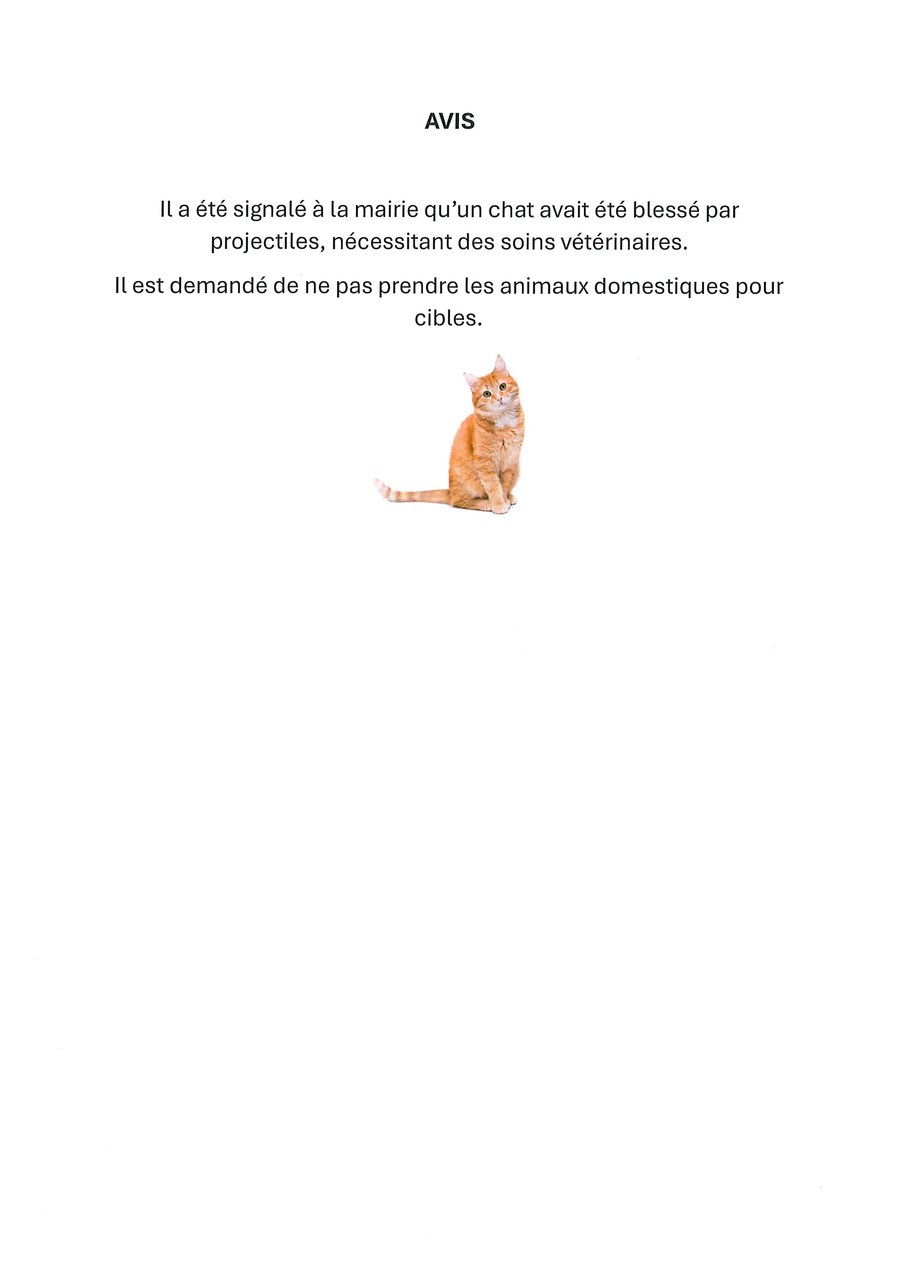 AVIS

Il a été signalé à la mairie qu'un chat avait été blessé par projectiles, nécessitant des soins vétérinaires.

Il est demandé de ne pas prendre les animaux domestiques pour cibles.